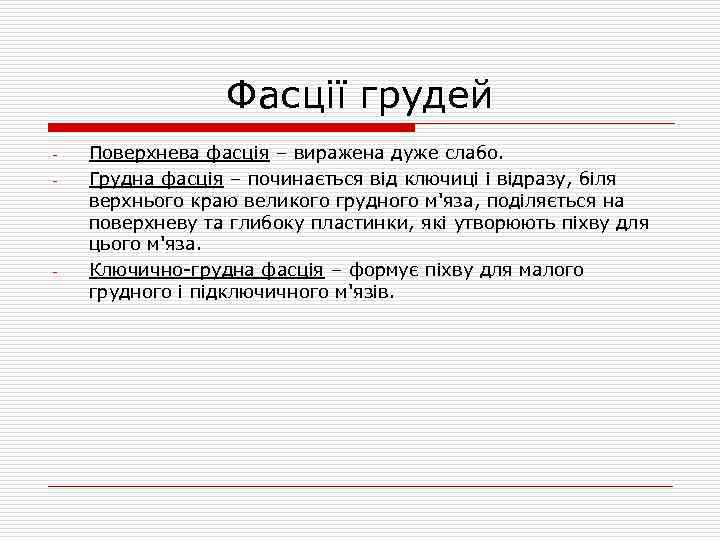 Фасції грудей

- Поверхнева фасція – виражена дуже слабо.
- Грудна фасція – починається від ключиці і відразу, біля верхнього краю великого грудного м'яза, поділяється на поверхневу та глибоку пластинки, які утворюють піхву для цього м'яза.
- Ключично-грудна фасція – формує піхву для малого грудного і підключичного м'язів.